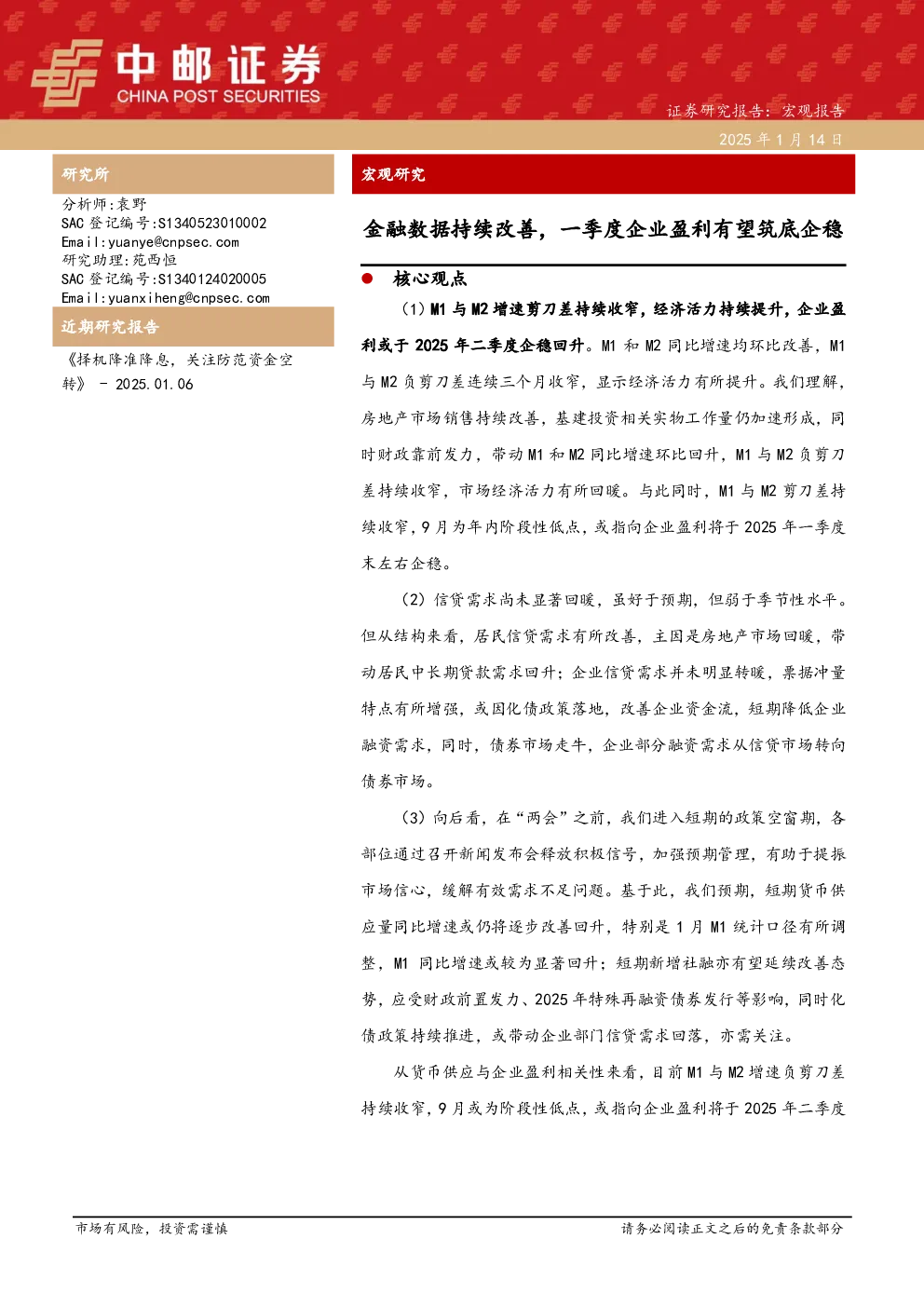 中邮证券
CHINA POST SECURITIES

证券研究报告：宏观报告
2025 年 1 月 14 日

研究所

分析师：袁野
SAC 登记编号：S1340523010002
Email：yuanye@cnpsec.com
研究助理：苑西恒
SAC 登记编号：S1340124020005
Email：yuanxiheng@cnpsec.com

近期研究报告

《择机降准降息，关注防范资金空转》 - 2025.01.06

宏观研究

金融数据持续改善，一季度企业盈利有望筑底企稳

● 核心观点

（1）M1 与 M2 增速剪刀差持续收窄，经济活力持续提升，企业盈利或于 2025 年二季度企稳回升。M1 和 M2 同比增速均环比改善，M1 与 M2 负剪刀差连续三个月收窄，显示经济活力有所提升。我们理解，房地产市场销售持续改善，基建投资相关实物工作量仍加速形成，同时财政靠前发力，带动 M1 和 M2 同比增速环比回升，M1 与 M2 负剪刀差持续收窄，市场经济活力有所回暖。与此同时，M1 与 M2 剪刀差持续收窄，9 月为年内阶段性低点，或指向企业盈利将于 2025 年一季度末左右企稳。

（2）信贷需求尚未显著回暖，虽好于预期，但弱于季节性水平。但从结构来看，居民信贷需求有所改善，主因是房地产市场回暖，带动居民中长期贷款需求回升；企业信贷需求并未明显转暖，票据冲量特点有所增强，或因化债政策落地，改善企业资金流，短期降低企业融资需求，同时，债券市场走牛，企业部分融资需求从信贷市场转向债券市场。

（3）向后看，在“两会”之前，我们进入短期的政策空窗期，各部位通过召开新闻发布会释放积极信号，加强预期管理，有助于提振市场信心，缓解有效需求不足问题。基于此，我们预期，短期货币供应量同比增速或仍将逐步改善回升，特别是 1 月 M1 统计口径有所调整，M1 同比增速或较为显著回升；短期新增社融亦有望延续改善态势，应受财政前置发力、2025 年特殊再融资债券发行等影响，同时化债政策持续推进，或带动企业部门信贷需求回落，亦需关注。

从货币供应与企业盈利相关性来看，目前 M1 与 M2 增速负剪刀差持续收窄，9 月或为阶段性低点，或指向企业盈利将于 2025 年二季度

市场有风险，投资需谨慎

请务必阅读正文之后的免责条款部分